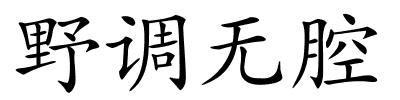 野调无腔